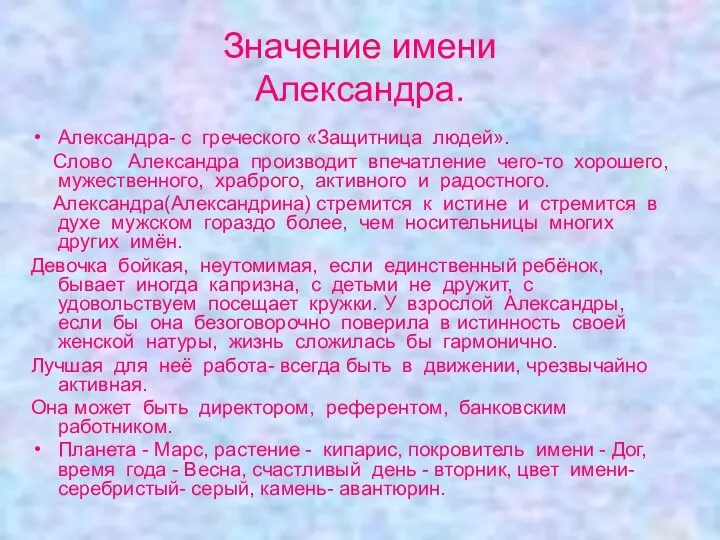 Значение имени Александра.

• Александра- с греческого «Защитница людей».

Слово Александра производит впечатление чего-то хорошего, мужественного, храброго, активного и радостного.

Александра(Александрина) стремится к истине и стремится в духе мужском гораздо более, чем носительницы многих других имён.

Девочка бойкая, неутомимая, если единственный ребёнок, бывает иногда капризна, с детьми не дружит, с удовольствуем посещает кружки. У взрослой Александры, если бы она безоговорочно поверила в истинность своей женской натуры, жизнь сложилась бы гармонично.

Лучшая для неё работа- всегда быть в движении, чрезвычайно активная.

Она может быть директором, референтом, банковским работником.

• Планета - Марс, растение - кипарис, покровитель имени - Дог, время года - Весна, счастливый день - вторник, цвет имени- серебристый- серый, камень- авантюрин.